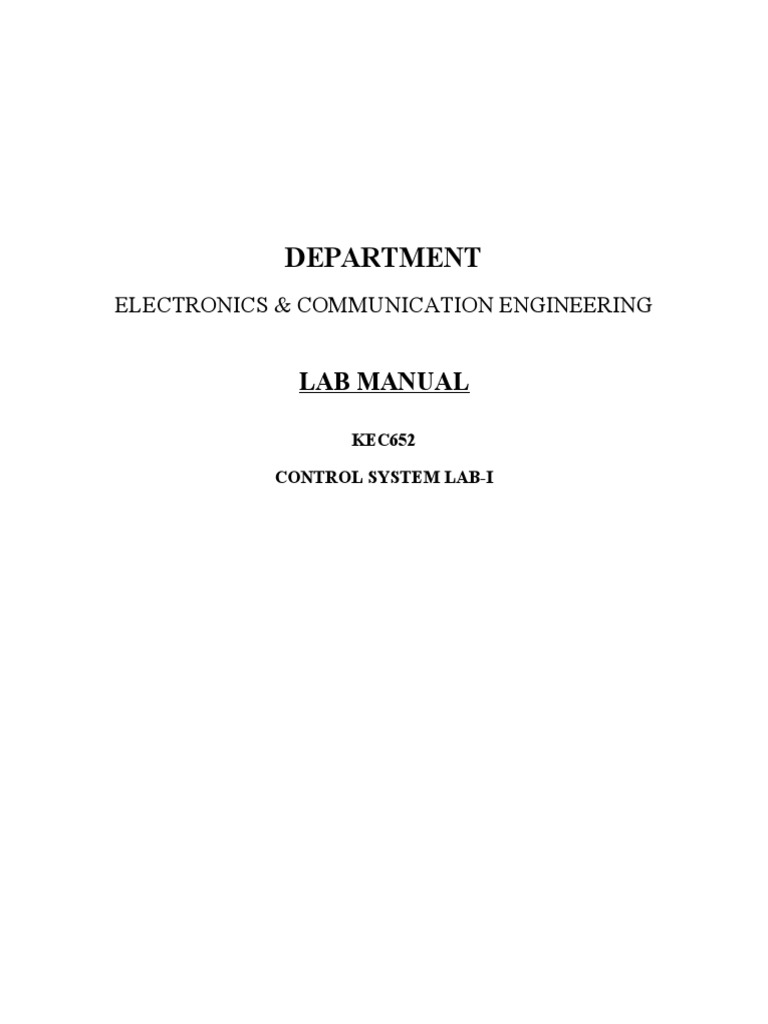 DEPARTMENT

ELECTRONICS & COMMUNICATION ENGINEERING

LAB MANUAL

KEC652

CONTROL SYSTEM LAB-I